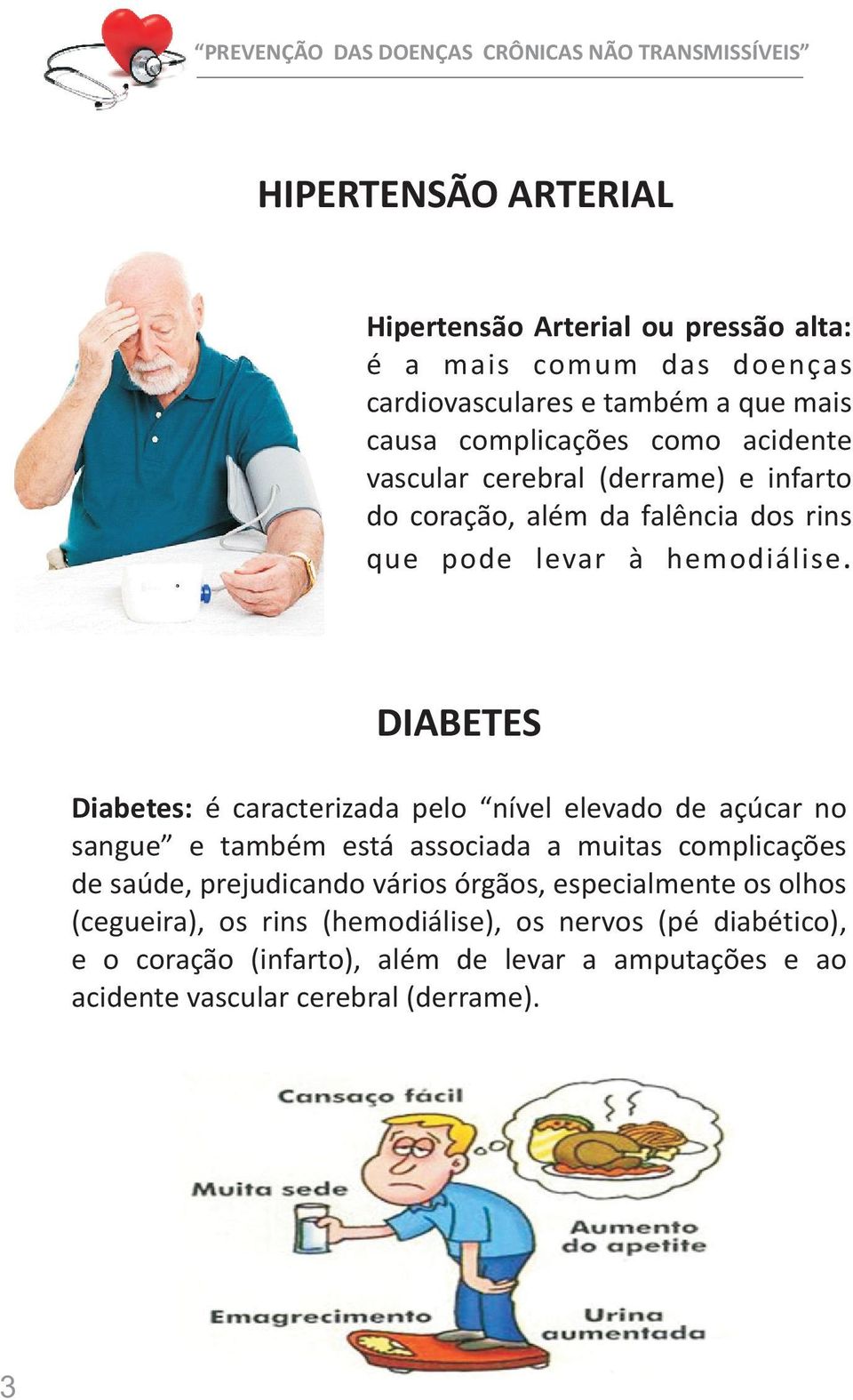 “PREVENÇÃO DAS DOENÇAS CRÔNICAS NÃO TRANSMISSÍVEIS”

HIPERTENSÃO ARTERIAL

Hipertensão Arterial ou pressão alta: é a mais comum das doenças cardiovasculares e também a que mais causa complicações como acidente vascular cerebral (derrame) e infarto do coração, além da falência dos rins que pode levar à hemodiálise.

DIABETES

Diabetes: é caracterizada pelo “nível elevado de açúcar no sangue” e também está associada a muitas complicações de saúde, prejudicando vários órgãos, especialmente os olhos (cegueira), os rins (hemodiálise), os nervos (pé diabético), e o coração (infarto), além de levar a amputações e ao acidente vascular cerebral (derrame).

Cansaço fácil

Muita sede

Aumento do apetite

Emagrecimento

Urina aumentada

3